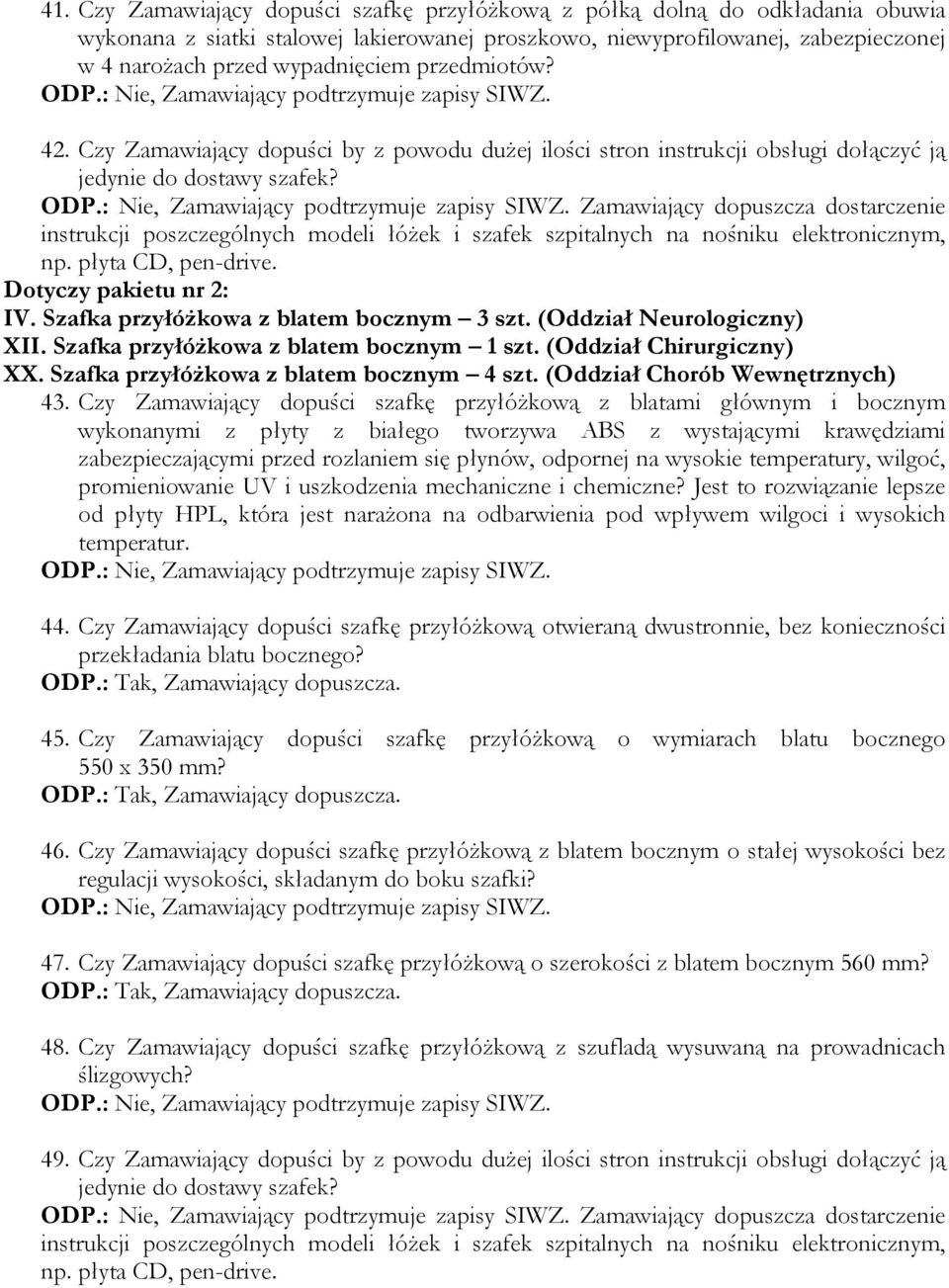 41. Czy Zamawiający dopuści szafkę przyłóżkową z półką dolną do odkładania obuwia wykonana z siatki stalowej lakierowanej proszkowo, niewyprofilowanej, zabezpieczonej w 4 narożach przed wypadnięciem przedmiotów?
ODP.: Nie, Zamawiający podtrzymuje zapisy SIWZ.

42. Czy Zamawiający dopuści by z powodu dużej ilości stron instrukcji obsługi dołączyć ją jedynie do dostawy szafek?
ODP.: Nie, Zamawiający podtrzymuje zapisy SIWZ. Zamawiający dopuszcza dostarczenie instrukcji poszczególnych modeli łóżek i szafek szpitalnych na nośniku elektronicznym, np. płyta CD, pen-drive.
Dotyczy pakietu nr 2:
IV. Szafka przyłóżkowa z blatem bocznym – 3 szt. (Oddział Neurologiczny)
XII. Szafka przyłóżkowa z blatem bocznym – 1 szt. (Oddział Chirurgiczny)
XX. Szafka przyłóżkowa z blatem bocznym – 4 szt. (Oddział Chorób Wewnętrznych)
43. Czy Zamawiający dopuści szafkę przyłóżkową z blatami głównym i bocznym wykonanymi z płyty z białego tworzywa ABS z wystającymi krawędziami zabezpieczającymi przed rozlaniem się płynów, odpornej na wysokie temperatury, wilgoć, promieniowanie UV i uszkodzenia mechaniczne i chemiczne? Jest to rozwiązanie lepsze od płyty HPL, która jest narażona na odbarwienia pod wpływem wilgoci i wysokich temperatur.
ODP.: Nie, Zamawiający podtrzymuje zapisy SIWZ.

44. Czy Zamawiający dopuści szafkę przyłóżkową otwieraną dwustronnie, bez konieczności przekładania blatu bocznego?
ODP.: Tak, Zamawiający dopuszcza.

45. Czy Zamawiający dopuści szafkę przyłóżkową o wymiarach blatu bocznego 550 x 350 mm?
ODP.: Tak, Zamawiający dopuszcza.

46. Czy Zamawiający dopuści szafkę przyłóżkową z blatem bocznym o stałej wysokości bez regulacji wysokości, składanym do boku szafki?
ODP.: Nie, Zamawiający podtrzymuje zapisy SIWZ.

47. Czy Zamawiający dopuści szafkę przyłóżkową o szerokości z blatem bocznym 560 mm?
ODP.: Tak, Zamawiający dopuszcza.

48. Czy Zamawiający dopuści szafkę przyłóżkową z szufladą wysuwaną na prowadnicach ślizgowych?
ODP.: Nie, Zamawiający podtrzymuje zapisy SIWZ.

49. Czy Zamawiający dopuści by z powodu dużej ilości stron instrukcji obsługi dołączyć ją jedynie do dostawy szafek?
ODP.: Nie, Zamawiający podtrzymuje zapisy SIWZ. Zamawiający dopuszcza dostarczenie instrukcji poszczególnych modeli łóżek i szafek szpitalnych na nośniku elektronicznym, np. płyta CD, pen-drive.